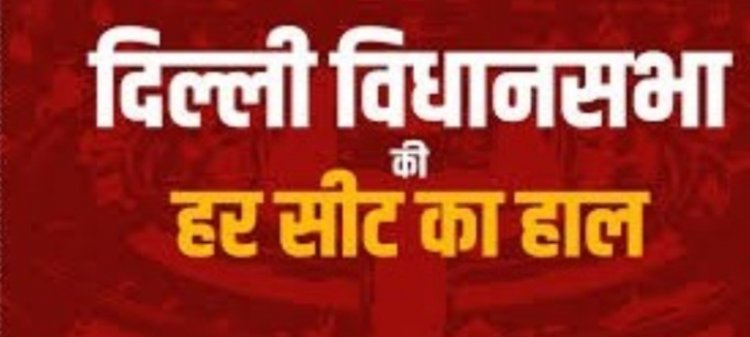 दिल्ली विधानसभा
की
हर सीट का हाल